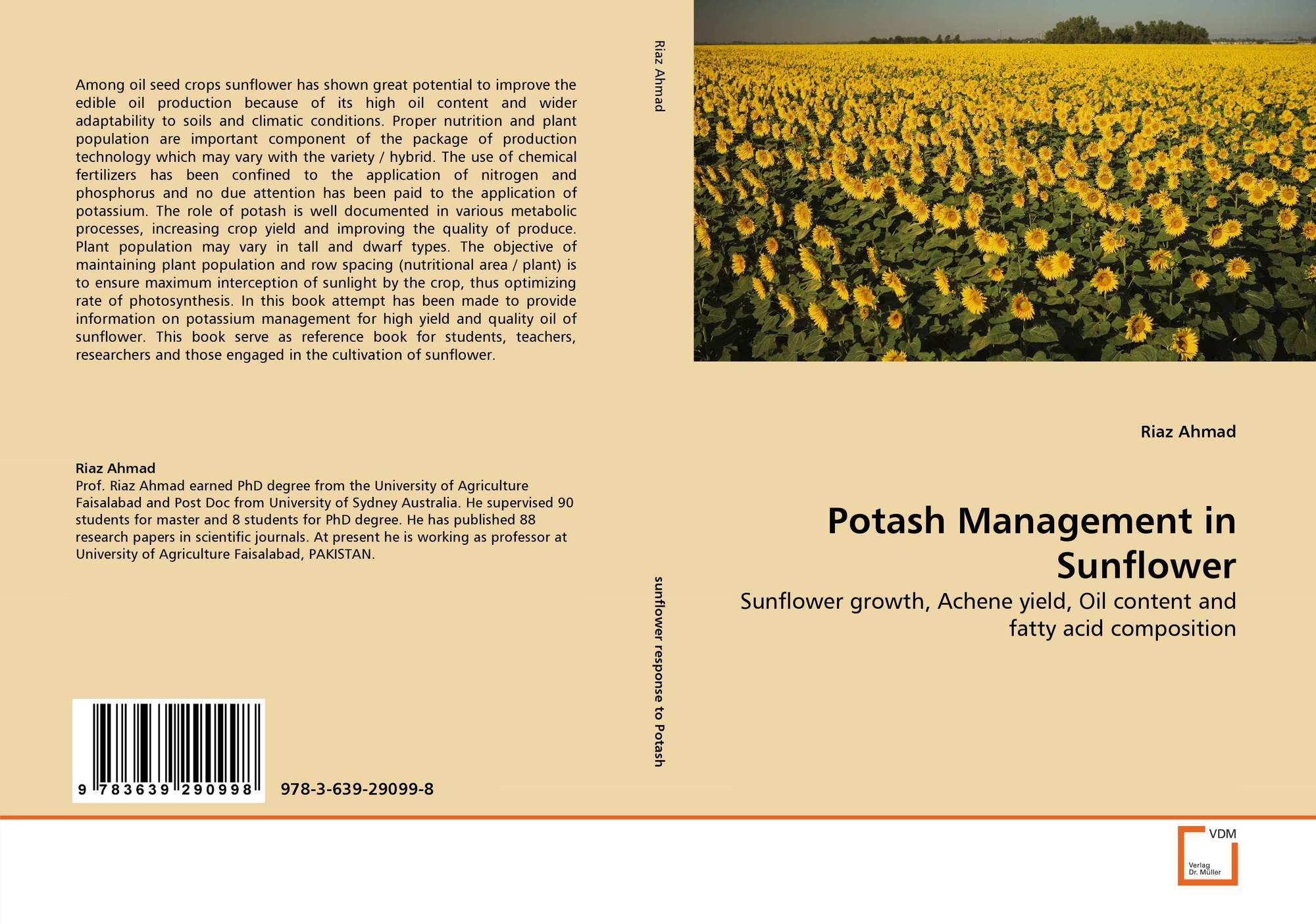 Among oil seed crops sunflower has shown great potential to improve the edible oil production because of its high oil content and wider adaptability to soils and climatic conditions. Proper nutrition and plant population are important component of the package of production technology which may vary with the variety / hybrid. The use of chemical fertilizers has been confined to the application of nitrogen and phosphorus and no due attention has been paid to the application of potassium. The role of potash is well documented in various metabolic processes, increasing crop yield and improving the quality of produce. Plant population may vary in tall and dwarf types. The objective of maintaining plant population and row spacing (nutritional area / plant) is to ensure maximum interception of sunlight by the crop, thus optimizing rate of photosynthesis. In this book attempt has been made to provide information on potassium management for high yield and quality oil of sunflower. This book serve as reference book for students, teachers, researchers and those engaged in the cultivation of sunflower.

Riaz Ahmad
Prof. Riaz Ahmad earned PhD degree from the University of Agriculture Faisalabad and Post Doc from University of Sydney Australia. He supervised 90 students for master and 8 students for PhD degree. He has published 88 research papers in scientific journals. At present he is working as professor at University of Agriculture Faisalabad, PAKISTAN.

9 783639 290998

978-3-639-29099-8

Riaz Ahmad

sunflower response to Potash

Riaz Ahmad

Potash Management in Sunflower

Sunflower growth, Achene yield, Oil content and fatty acid composition

VDM
Verlag
Dr. Müller